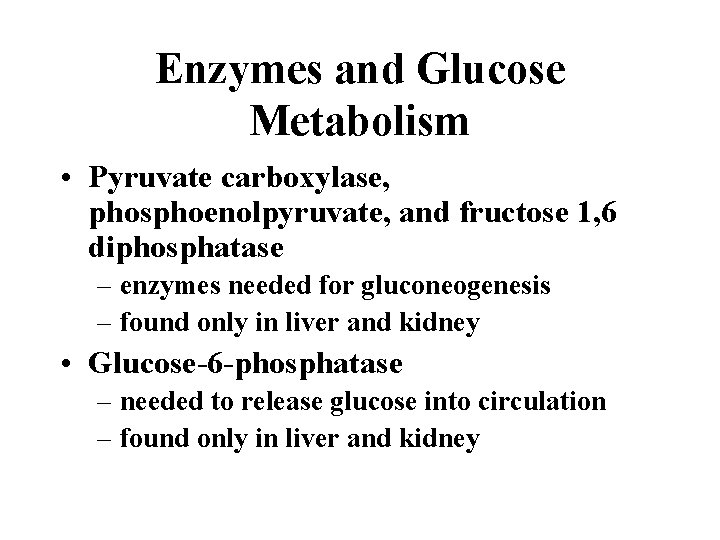 Enzymes and Glucose Metabolism

• Pyruvate carboxylase, phosphoenolpyruvate, and fructose 1,6 diphosphatase
– enzymes needed for gluconeogenesis
– found only in liver and kidney

• Glucose-6-phosphatase
– needed to release glucose into circulation
– found only in liver and kidney